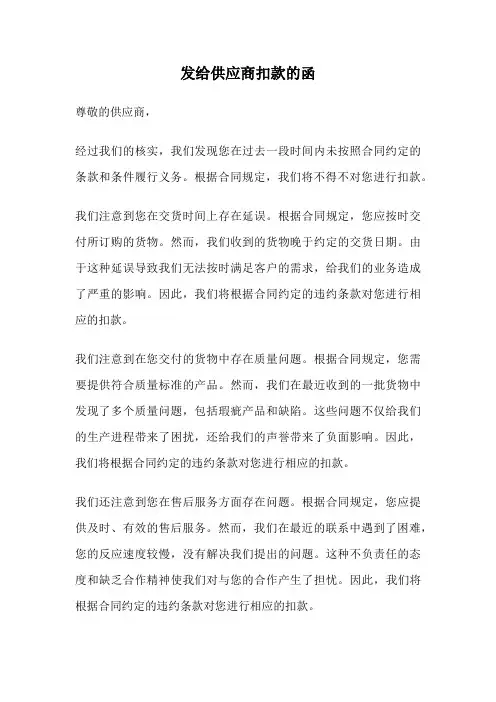 发给供应商扣款的函

尊敬的供应商，

经过我们的核实，我们发现您在过去一段时间内未按照合同约定的条款和条件履行义务。根据合同规定，我们将不得不对您进行扣款。

我们注意到您在交货时间上存在延误。根据合同规定，您应按时交付所订购的货物。然而，我们收到的货物晚于约定的交货日期。由于这种延误导致我们无法按时满足客户的需求，给我们的业务造成了严重的影响。因此，我们将根据合同约定的违约条款对您进行相应的扣款。

我们注意到在您交付的货物中存在质量问题。根据合同规定，您需要提供符合质量标准的产品。然而，我们在最近收到的一批货物中发现了多个质量问题，包括瑕疵产品和缺陷。这些问题不仅给我们的生产进程带来了困扰，还给我们的声誉带来了负面影响。因此，我们将根据合同约定的违约条款对您进行相应的扣款。

我们还注意到您在售后服务方面存在问题。根据合同规定，您应提供及时、有效的售后服务。然而，我们在最近的联系中遇到了困难，您的反应速度较慢，没有解决我们提出的问题。这种不负责任的态度和缺乏合作精神使我们对与您的合作产生了担忧。因此，我们将根据合同约定的违约条款对您进行相应的扣款。